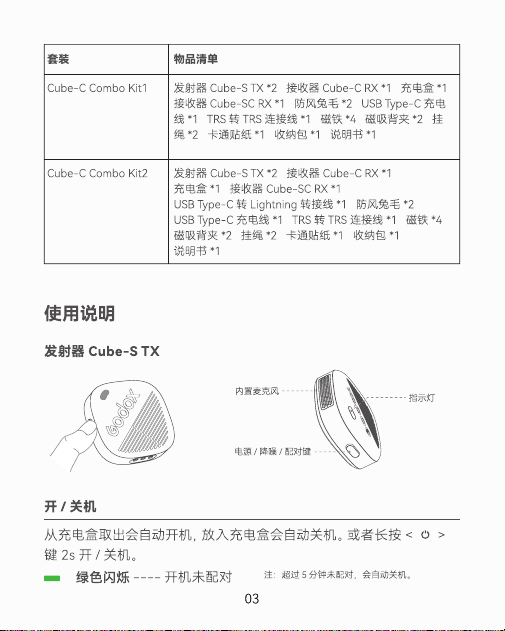 | 套装 | 物品清单 |
|---|---|
| Cube-C Combo Kit1 | 发射器 Cube-S TX *2 接收器 Cube-C RX *1 充电盒 *1 接收器 Cube-SC RX *1 防风兔毛 *2 USB Type-C 充电线 *1 TRS 转 TRS 连接线 *1 磁铁 *4 磁吸背夹 *2 挂绳 *2 卡通贴纸 *1 收纳包 *1 说明书 *1 |
| Cube-C Combo Kit2 | 发射器 Cube-S TX *2 接收器 Cube-C RX *1 充电盒 *1 接收器 Cube-SC RX *1 USB Type-C 转 Lightning 转接线 *1 防风兔毛 *2 USB Type-C 充电线 *1 TRS 转 TRS 连接线 *1 磁铁 *4 磁吸背夹 *2 挂绳 *2 卡通贴纸 *1 收纳包 *1 说明书 *1 |

使用说明

发射器 Cube-S TX

Godox

内置麦克风

指示灯

电源 / 降噪 / 配对键

开 / 关机

从充电盒取出会自动开机，放入充电盒会自动关机。或者长按 < ⏻ > 键 2s 开 / 关机。

绿色闪烁 ---- 开机未配对

注：超过 5 分钟未配对，会自动关机。

03